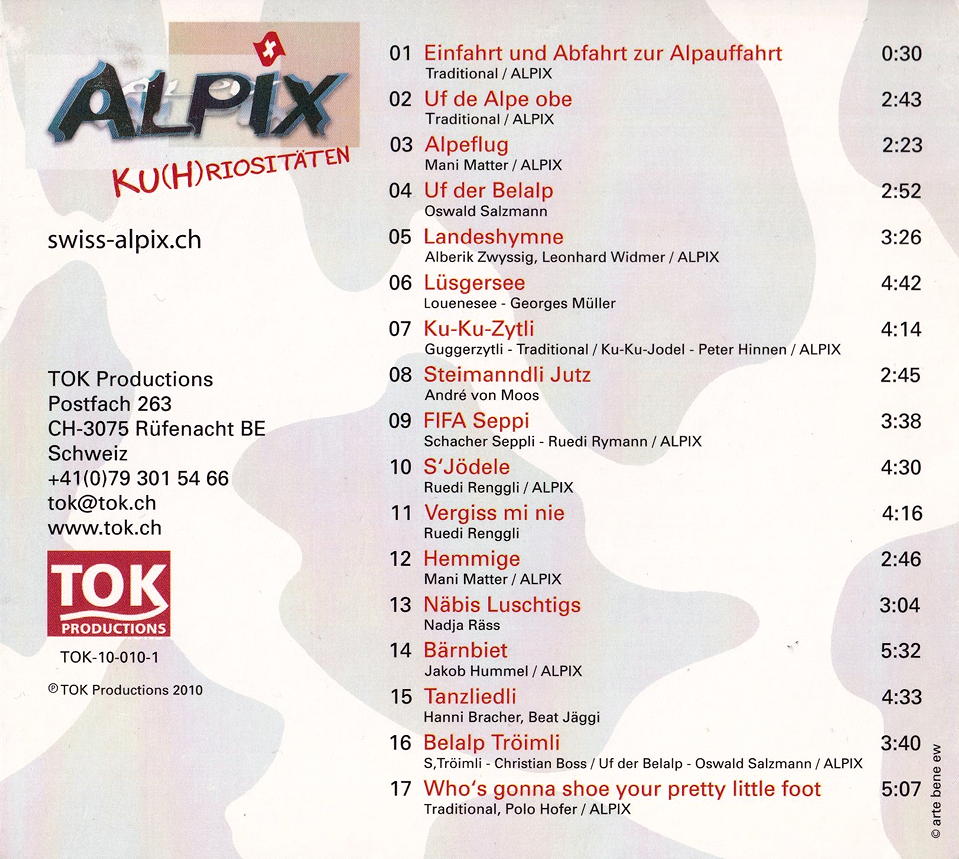 ALPIX
KU(H)RIOSITÄTEN

swiss-alpix.ch

TOK Productions
Postfach 263
CH-3075 Rüfenacht BE
Schweiz
+41(0)79 301 54 66
tok@tok.ch
www.tok.ch

TOK
PRODUCTIONS

TOK-10-010-1

© TOK Productions 2010

01 Einfahrt und Abfahrt zur Alpauffahrt 0:30
Traditional / ALPIX

02 Uf de Alpe obe 2:43
Traditional / ALPIX

03 Alpeflug 2:23
Mani Matter / ALPIX

04 Uf der Belalp 2:52
Oswald Salzmann

05 Landeshymne 3:26
Alberik Zwyssig, Leonhard Widmer / ALPIX

06 Lüsgersee 4:42
Louenesee - Georges Müller

07 Ku-Ku-Zytli 4:14
Guggerzytli - Traditional / Ku-Ku-Jodel - Peter Hinnen / ALPIX

08 Steimanndli Jutz 2:45
André von Moos

09 FIFA Seppi 3:38
Schacher Seppli - Ruedi Rymann / ALPIX

10 S'Jödele 4:30
Ruedi Renggli / ALPIX

11 Vergiss mi nie 4:16
Ruedi Renggli

12 Hemmige 2:46
Mani Matter / ALPIX

13 Näbis Luschtigs 3:04
Nadja Räss

14 Bärnbiet 5:32
Jakob Hummel / ALPIX

15 Tanzliedli 4:33
Hanni Bracher, Beat Jäggi

16 Belalp Tröimli 3:40
S,Tröimli - Christian Boss / Uf der Belalp - Oswald Salzmann / ALPIX

17 Who's gonna shoe your pretty little foot 5:07
Traditional, Polo Hofer / ALPIX

© arte bene ew